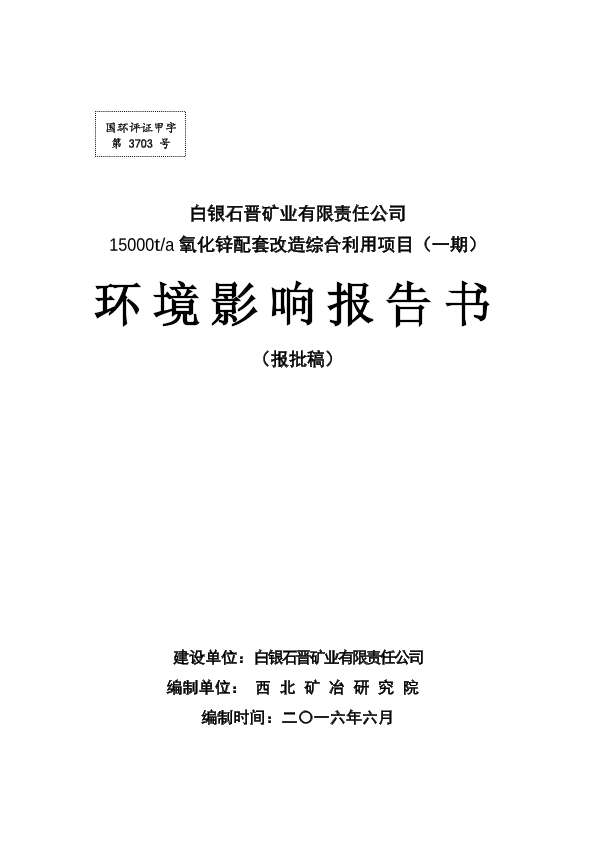 国环评证甲字
第 3703 号

白银石晋矿业有限责任公司
15000t/a 氧化锌配套改造综合利用项目（一期）

环境影响报告书

（报批稿）

建设单位：白银石晋矿业有限责任公司
编制单位： 西 北 矿 冶 研 究 院
编制时间：二〇一六年六月